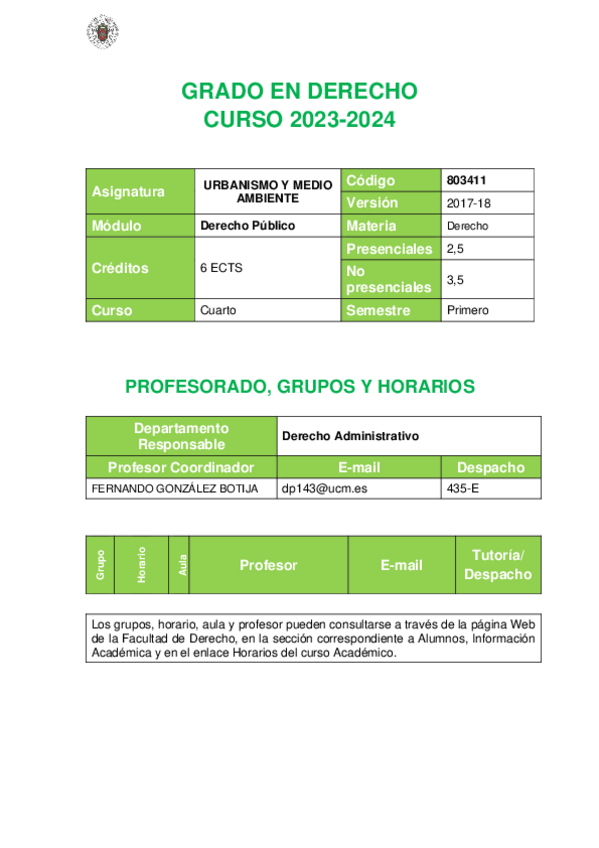 GRADO EN DERECHO
CURSO 2023-2024

| Asignatura | URBANISMO Y MEDIO AMBIENTE | Código | 803411 |
|---|---|---|---|
| | | Versión | 2017-18 |
| Módulo | Derecho Público | Materia | Derecho |
| Créditos | 6 ECTS | Presenciales | 2,5 |
| | | No presenciales | 3,5 |
| Curso | Cuarto | Semestre | Primero |

PROFESORADO, GRUPOS Y HORARIOS

| Departamento Responsable | Derecho Administrativo | |
|---|---|---|
| Profesor Coordinador | E-mail | Despacho |
| FERNANDO GONZÁLEZ BOTIJA | dp143@ucm.es | 435-E |

| Grupo | Horario | Aula | Profesor | E-mail | Tutoría/ Despacho |
|---|---|---|---|---|---|

Los grupos, horario, aula y profesor pueden consultarse a través de la página Web de la Facultad de Derecho, en la sección correspondiente a Alumnos, Información Académica y en el enlace Horarios del curso Académico.